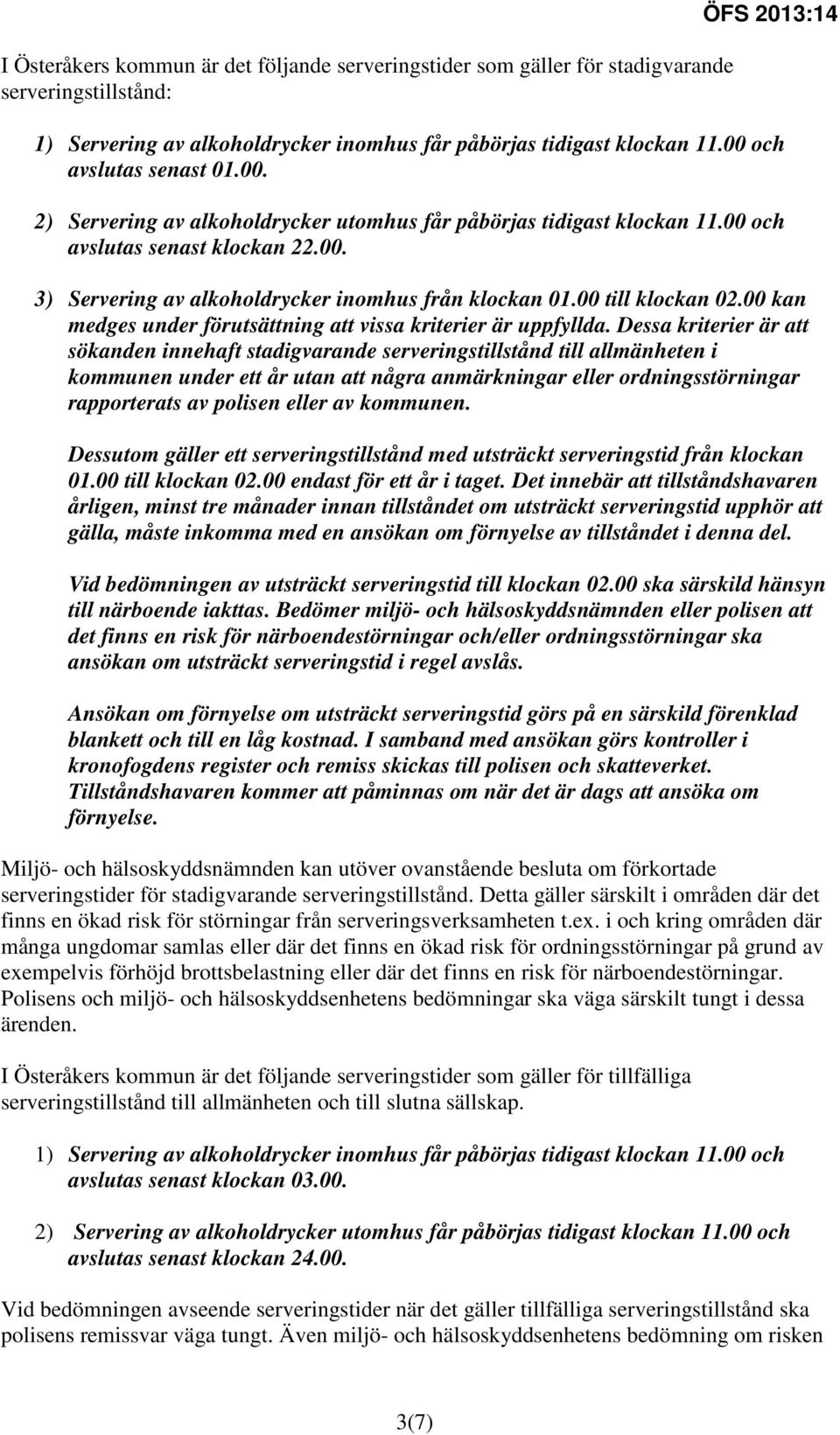 ÖFS 2013:14

I Österåkers kommun är det följande serveringstider som gäller för stadigvarande serveringstillstånd:

1) Servering av alkoholdrycker inomhus får påbörjas tidigast klockan 11.00 och avslutas senast 01.00.

2) Servering av alkoholdrycker utomhus får påbörjas tidigast klockan 11.00 och avslutas senast klockan 22.00.

3) Servering av alkoholdrycker inomhus från klockan 01.00 till klockan 02.00 kan medges under förutsättning att vissa kriterier är uppfyllda. Dessa kriterier är att sökanden innehaft stadigvarande serveringstillstånd till allmänheten i kommunen under ett år utan att några anmärkningar eller ordningsstörningar rapporterats av polisen eller av kommunen.

Dessutom gäller ett serveringstillstånd med utsträckt serveringstid från klockan 01.00 till klockan 02.00 endast för ett år i taget. Det innebär att tillståndshavaren årligen, minst tre månader innan tillståndet om utsträckt serveringstid upphör att gälla, måste inkomma med en ansökan om förnyelse av tillståndet i denna del.

Vid bedömningen av utsträckt serveringstid till klockan 02.00 ska särskild hänsyn till närboende iakttas. Bedömer miljö- och hälsoskyddsnämnden eller polisen att det finns en risk för närboendestörningar och/eller ordningsstörningar ska ansökan om utsträckt serveringstid i regel avslås.

Ansökan om förnyelse om utsträckt serveringstid görs på en särskild förenklad blankett och till en låg kostnad. I samband med ansökan görs kontroller i kronofogdens register och remiss skickas till polisen och skatteverket. Tillståndshavaren kommer att påminnas om när det är dags att ansöka om förnyelse.

Miljö- och hälsoskyddsnämnden kan utöver ovanstående besluta om förkortade serveringstider för stadigvarande serveringstillstånd. Detta gäller särskilt i områden där det finns en ökad risk för störningar från serveringsverksamheten t.ex. i och kring områden där många ungdomar samlas eller där det finns en ökad risk för ordningsstörningar på grund av exempelvis förhöjd brottsbelastning eller där det finns en risk för närboendestörningar. Polisens och miljö- och hälsoskyddsenhetens bedömningar ska väga särskilt tungt i dessa ärenden.

I Österåkers kommun är det följande serveringstider som gäller för tillfälliga serveringstillstånd till allmänheten och till slutna sällskap.

1) Servering av alkoholdrycker inomhus får påbörjas tidigast klockan 11.00 och avslutas senast klockan 03.00.

2) Servering av alkoholdrycker utomhus får påbörjas tidigast klockan 11.00 och avslutas senast klockan 24.00.

Vid bedömningen avseende serveringstider när det gäller tillfälliga serveringstillstånd ska polisens remissvar väga tungt. Även miljö- och hälsoskyddsenhetens bedömning om risken

3(7)